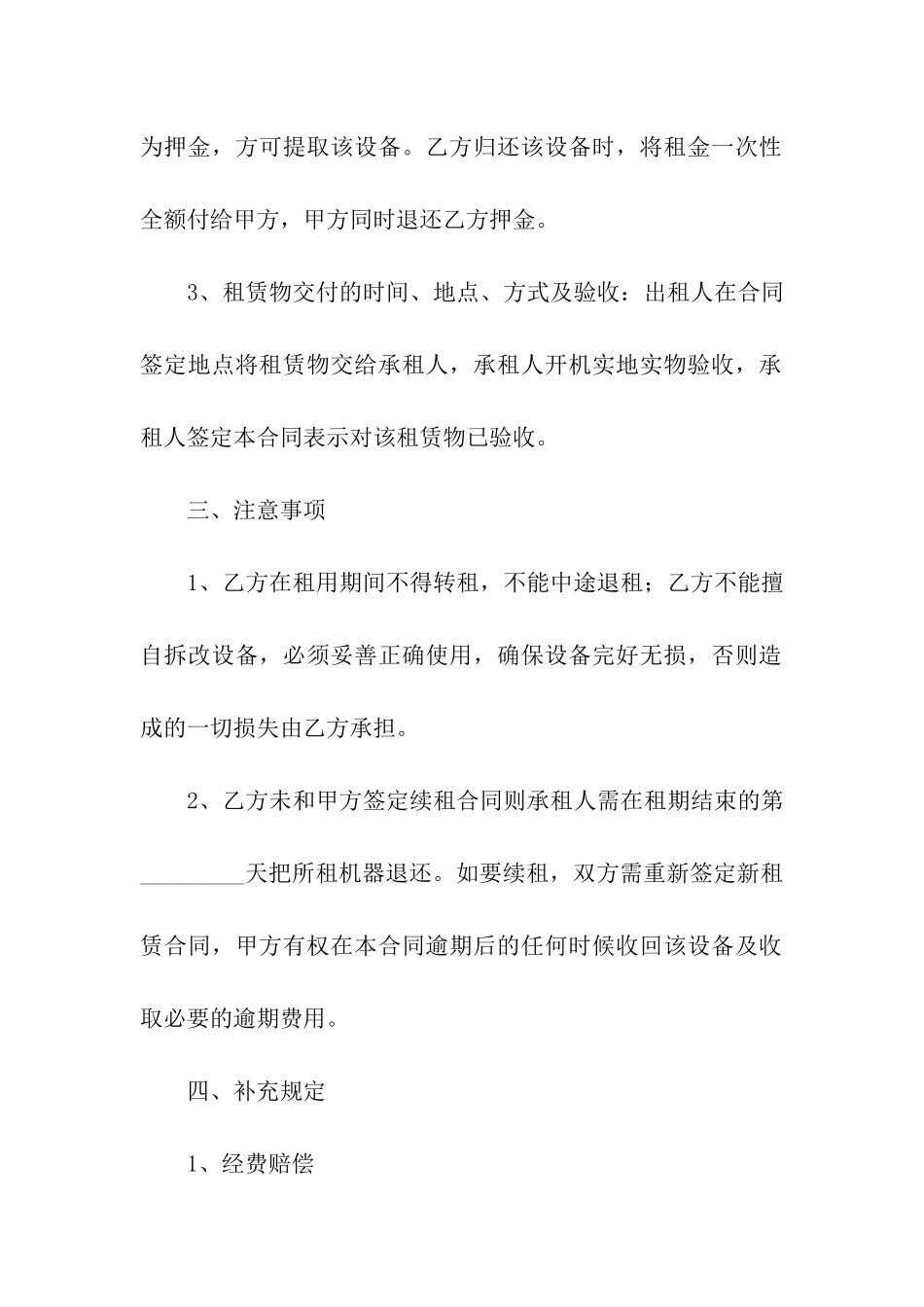 为押金，方可提取该设备。乙方归还该设备时，将租金一次性全额付给甲方，甲方同时退还乙方押金。

3、租赁物交付的时间、地点、方式及验收：出租人在合同签定地点将租赁物交给承租人，承租人开机实地实物验收，承租人签定本合同表示对该租赁物已验收。

三、注意事项

1、乙方在租用期间不得转租，不能中途退租；乙方不能擅自拆改设备，必须妥善正确使用，确保设备完好无损，否则造成的一切损失由乙方承担。

2、乙方未和甲方签定续租合同则承租人需在租期结束的第_________天把所租机器退还。如要续租，双方需重新签定新租赁合同，甲方有权在本合同逾期后的任何时候收回该设备及收取必要的逾期费用。

四、补充规定

1、经费赔偿